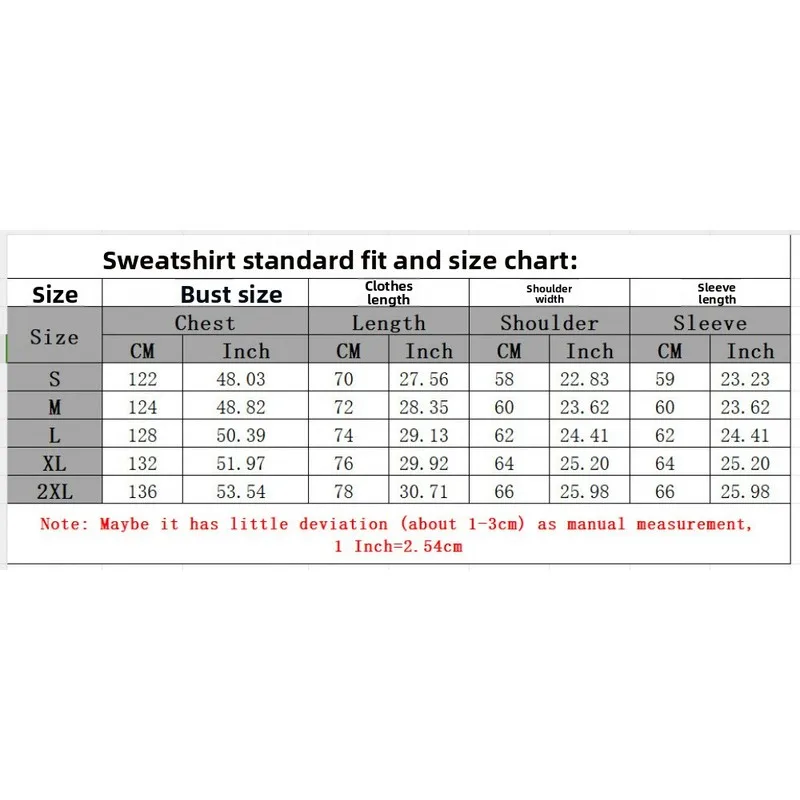 Sweatshirt standard fit and size chart:

| Size | Bust size | | Clothes length | | Shoulder width | | Sleeve length | |
|---|---|---|---|---|---|---|---|---|
| Size | Chest | | Length | | Shoulder | | Sleeve | |
| | CM | Inch | CM | Inch | CM | Inch | CM | Inch |
| S | 122 | 48.03 | 70 | 27.56 | 58 | 22.83 | 59 | 23.23 |
| M | 124 | 48.82 | 72 | 28.35 | 60 | 23.62 | 60 | 23.62 |
| L | 128 | 50.39 | 74 | 29.13 | 62 | 24.41 | 62 | 24.41 |
| XL | 132 | 51.97 | 76 | 29.92 | 64 | 25.20 | 64 | 25.20 |
| 2XL | 136 | 53.54 | 78 | 30.71 | 66 | 25.98 | 66 | 25.98 |

Note: Maybe it has little deviation (about 1-3cm) as manual measurement, 1 Inch=2.54cm